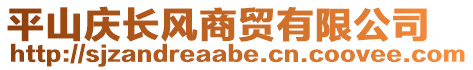 平山庆长风商贸有限公司
http://sjzandreaabe.cn.coovee.com